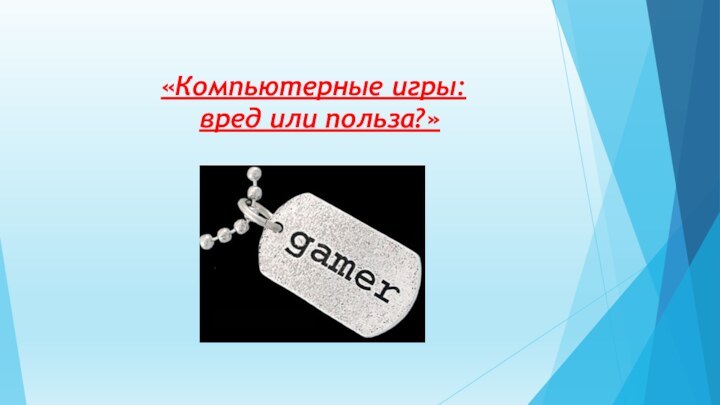 «Компьютерные игры: вред или польза?»

gamer